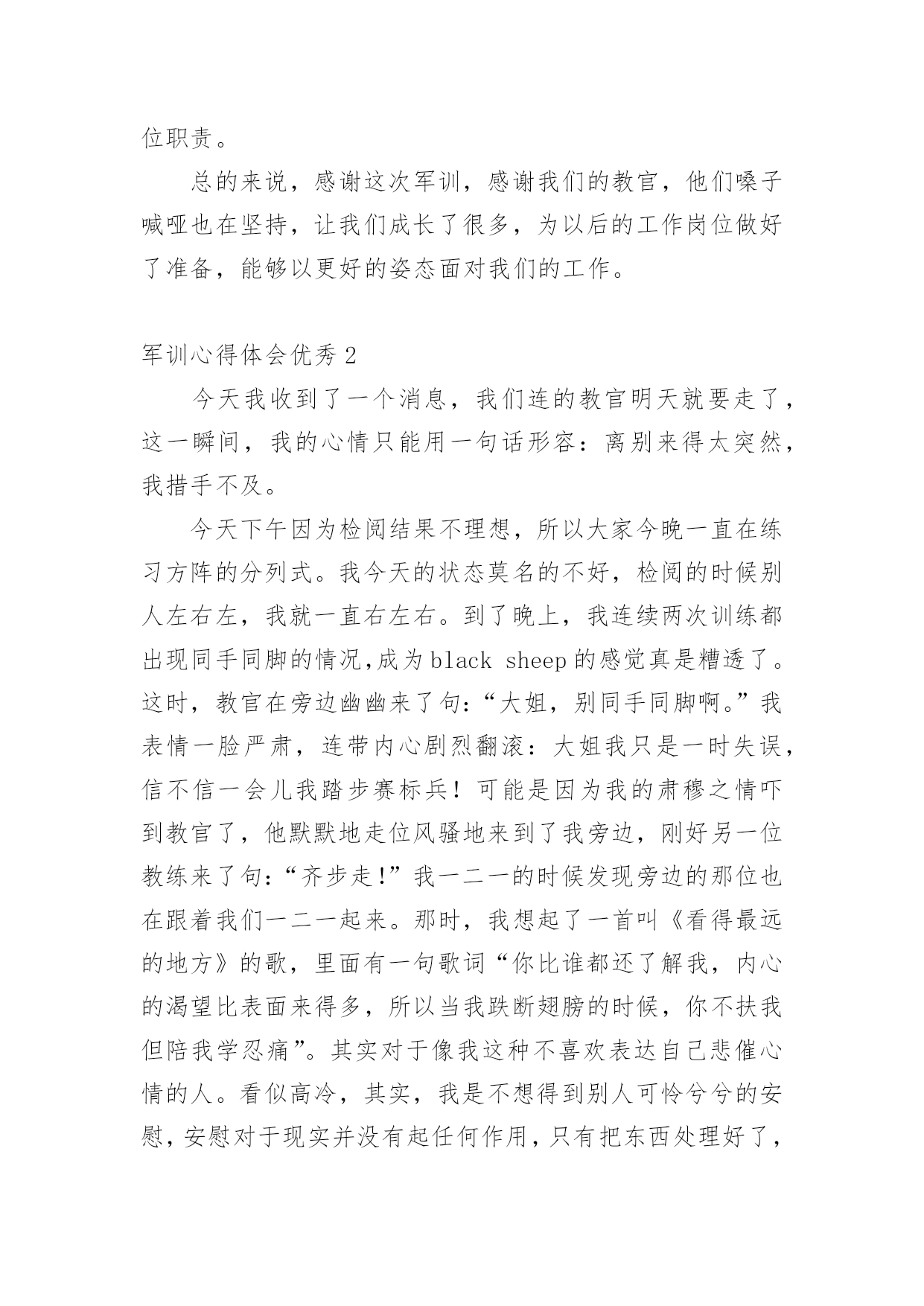 位职责。

总的来说，感谢这次军训，感谢我们的教官，他们嗓子喊哑也在坚持，让我们成长了很多，为以后的工作岗位做好了准备，能够以更好的姿态面对我们的工作。

军训心得体会优秀 2

今天我收到了一个消息，我们连的教官明天就要走了，这一瞬间，我的心情只能用一句话形容：离别来得太突然，我措手不及。

今天下午因为检阅结果不理想，所以大家今晚一直在练习方阵的分列式。我今天的状态莫名的不好，检阅的时候别人左右左，我就一直右左右。到了晚上，我连续两次训练都出现同手同脚的情况,成为 black sheep 的感觉真是糟透了。这时，教官在旁边幽幽来了句:“大姐，别同手同脚啊。”我表情一脸严肃，连带内心剧烈翻滚：大姐我只是一时失误，信不信一会儿我踏步赛标兵！可能是因为我的肃穆之情吓到教官了，他默默地走位风骚地来到了我旁边，刚好另一位教练来了句:“齐步走!”我一二一的时候发现旁边的那位也在跟着我们一二一起来。那时，我想起了一首叫《看得最远的地方》的歌，里面有一句歌词“你比谁都还了解我，内心的渴望比表面来得多，所以当我跌断翅膀的时候，你不扶我但陪我学忍痛”。其实对于像我这种不喜欢表达自己悲催心情的人。看似高冷，其实，我是不想得到别人可怜兮兮的安慰，安慰对于现实并没有起任何作用，只有把东西处理好了，